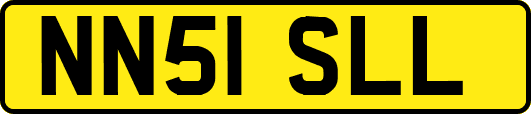 NN51 SLL